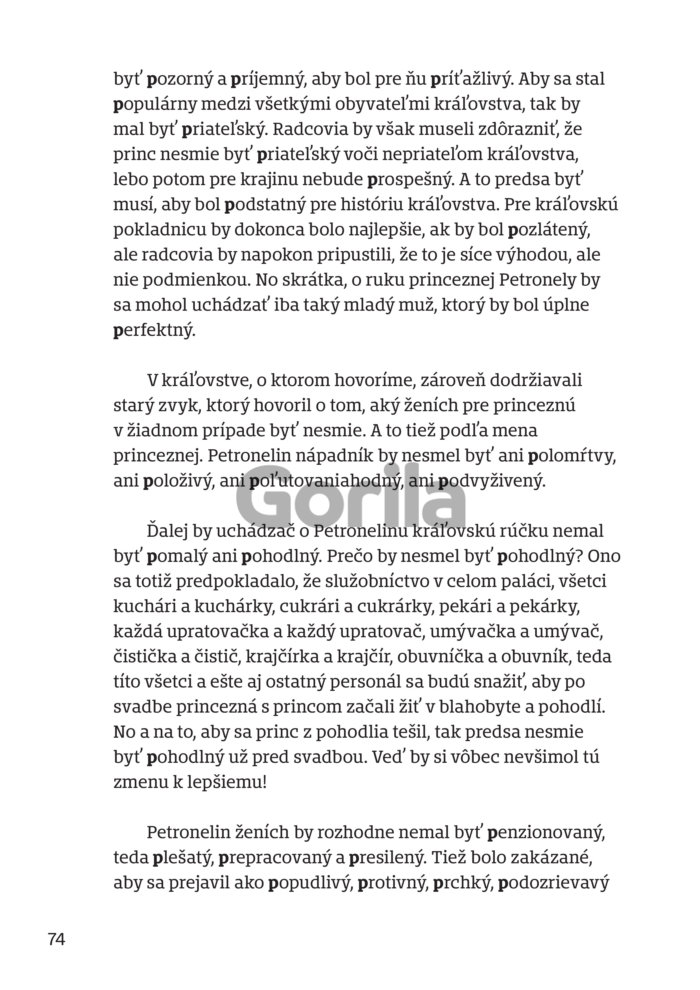 byť pozorný a príjemný, aby bol pre ňu príťažlivý. Aby sa stal populárny medzi všetkými obyvateľmi kráľovstva, tak by mal byť priateľský. Radcovia by však museli zdôrazniť, že princ nesmie byť priateľský voči nepriateľom kráľovstva, lebo potom pre krajinu nebude prospešný. A to predsa byť musí, aby bol podstatný pre históriu kráľovstva. Pre kráľovskú pokladnicu by dokonca bolo najlepšie, ak by bol pozlátený, ale radcovia by napokon pripustili, že to je síce výhodou, ale nie podmienkou. No skrátka, o ruku princeznej Petronely by sa mohol uchádzať iba taký mladý muž, ktorý by bol úplne perfektný.

V kráľovstve, o ktorom hovoríme, zároveň dodržiavali starý zvyk, ktorý hovoril o tom, aký ženích pre princeznú v žiadnom prípade byť nesmie. A to tiež podľa mena princeznej. Petronelin nápadník by nesmel byť ani polomŕtvy, ani položivý, ani poľutovaniahodný, ani podvyživený.

Gorila

Ďalej by uchádzač o Petronelinu kráľovskú rúčku nemal byť pomalý ani pohodlný. Prečo by nesmel byť pohodlný? Ono sa totiž predpokladalo, že služobníctvo v celom paláci, všetci kuchári a kuchárky, cukrári a cukrárky, pekári a pekárky, každá upratovačka a každý upratovač, umývačka a umývač, čistička a čistič, krajčírka a krajčír, obuvníčka a obuvník, teda títo všetci a ešte aj ostatný personál sa budú snažiť, aby po svadbe princezná s princom začali žiť v blahobyte a pohodlí. No a na to, aby sa princ z pohodlia tešil, tak predsa nesmie byť pohodlný už pred svadbou. Veď by si vôbec nevšimol tú zmenu k lepšiemu!

Petronelin ženích by rozhodne nemal byť penzionovaný, teda plešatý, prepracovaný a presilený. Tiež bolo zakázané, aby sa prejavil ako popudlivý, protivný, prchký, podozrievavý

74